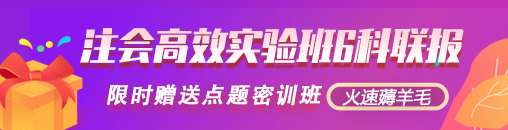 注会高效实验班6科联报

限时赠送点题密训班

火速薅羊毛